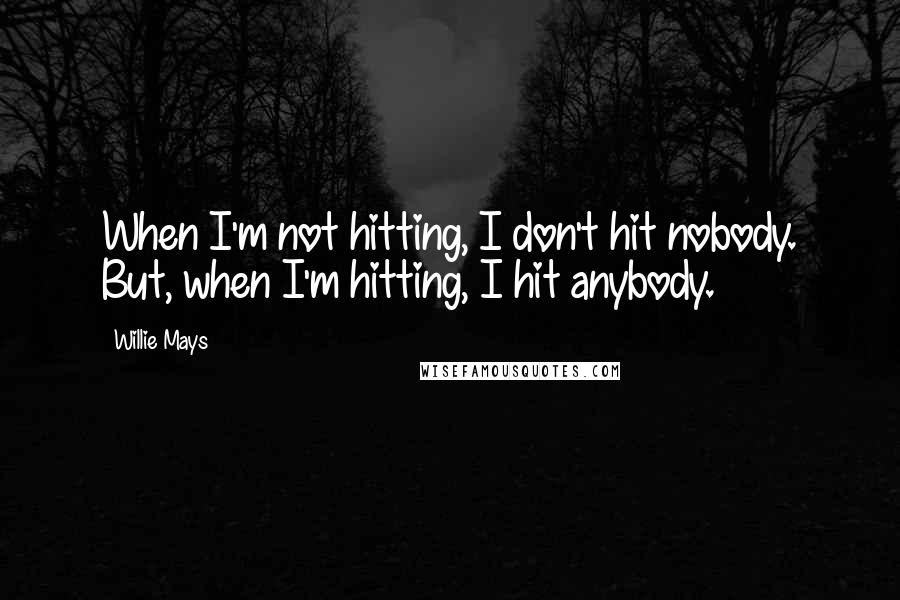 When I'm not hitting, I don't hit nobody. But, when I'm hitting, I hit anybody.

Willie Mays

WISEFAMOUSQUOTES.COM